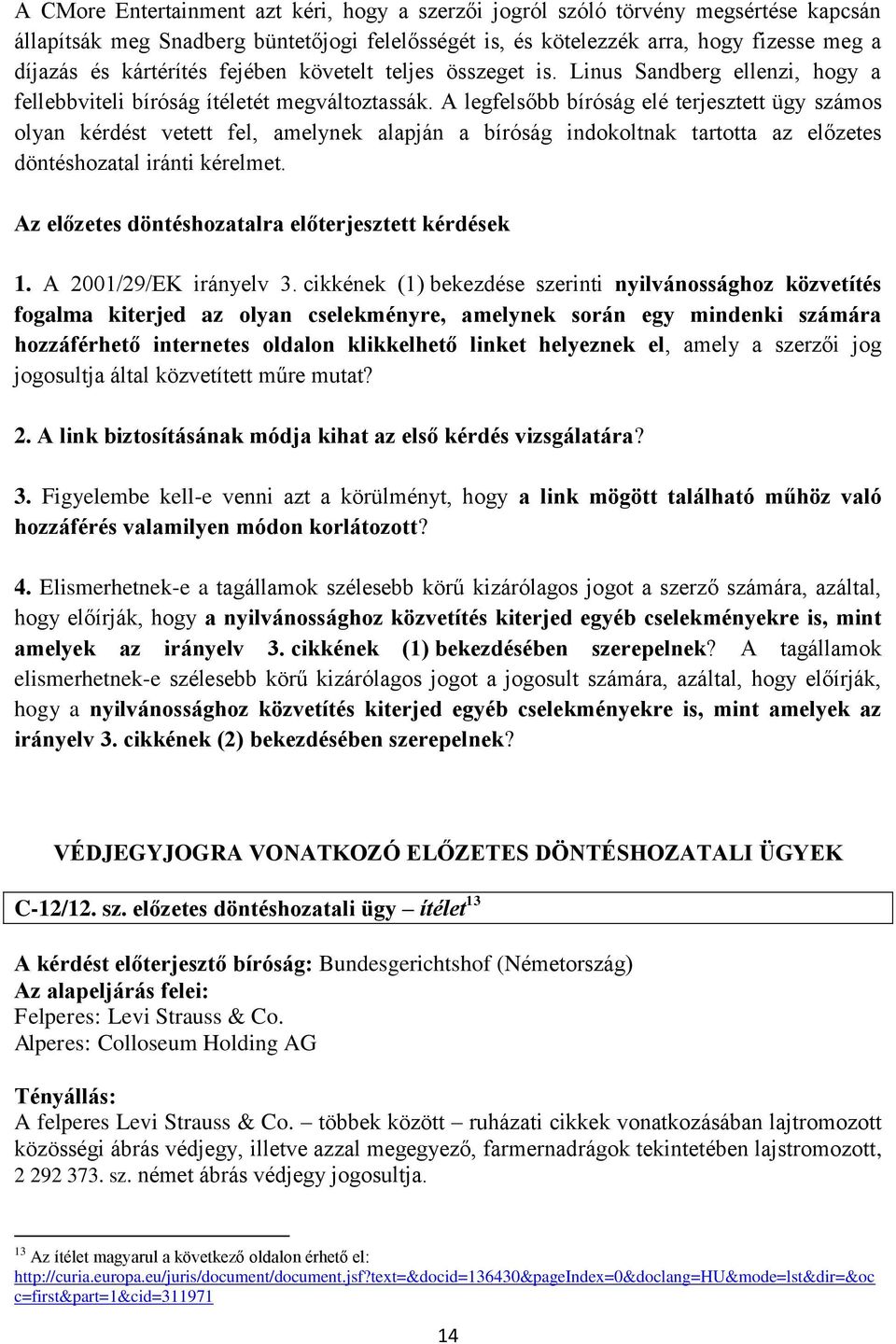 A CMore Entertainment azt kéri, hogy a szerzői jogról szóló törvény megsértése kapcsán állapítsák meg Snadberg büntetőjogi felelősségét is, és kötelezzék arra, hogy fizesse meg a díjazás és kártérítés fejében követelt teljes összeget is. Linus Sandberg ellenzi, hogy a fellebbviteli bíróság ítéletét megváltoztassák. A legfelsőbb bíróság elé terjesztett ügy számos olyan kérdést vetett fel, amelynek alapján a bíróság indokoltnak tartotta az előzetes döntéshozatal iránti kérelmet.

Az előzetes döntéshozatalra előterjesztett kérdések

1. A 2001/29/EK irányelv 3. cikkének (1) bekezdése szerinti nyilvánossághoz közvetítés fogalma kiterjed az olyan cselekményre, amelynek során egy mindenki számára hozzáférhető internetes oldalon klikkelhető linket helyeznek el, amely a szerzői jog jogosultja által közvetített műre mutat?

2. A link biztosításának módja kihat az első kérdés vizsgálatára?

3. Figyelembe kell-e venni azt a körülményt, hogy a link mögött található műhöz való hozzáférés valamilyen módon korlátozott?

4. Elismerhetnek-e a tagállamok szélesebb körű kizárólagos jogot a szerző számára, azáltal, hogy előírják, hogy a nyilvánossághoz közvetítés kiterjed egyéb cselekményekre is, mint amelyek az irányelv 3. cikkének (1) bekezdésében szerepelnek? A tagállamok elismerhetnek-e szélesebb körű kizárólagos jogot a jogosult számára, azáltal, hogy előírják, hogy a nyilvánossághoz közvetítés kiterjed egyéb cselekményekre is, mint amelyek az irányelv 3. cikkének (2) bekezdésében szerepelnek?

VÉDJEGYJOGRA VONATKOZÓ ELŐZETES DÖNTÉSHOZATALI ÜGYEK

C-12/12. sz. előzetes döntéshozatali ügy – ítélet$^{13}$

A kérdést előterjesztő bíróság: Bundesgerichtshof (Németország)
Az alapeljárás felei:
Felperes: Levi Strauss & Co.
Alperes: Colloseum Holding AG

Tényállás:
A felperes Levi Strauss & Co. – többek között – ruházati cikkek vonatkozásában lajtromozott közösségi ábrás védjegy, illetve azzal megegyező, farmernadrágok tekintetében lajstromozott, 2 292 373. sz. német ábrás védjegy jogosultja.

$^{13}$ Az ítélet magyarul a következő oldalon érhető el: http://curia.europa.eu/juris/document/document.jsf?text=&docid=136430&pageIndex=0&doclang=HU&mode=lst&dir=&occ=first&part=1&cid=311971

14